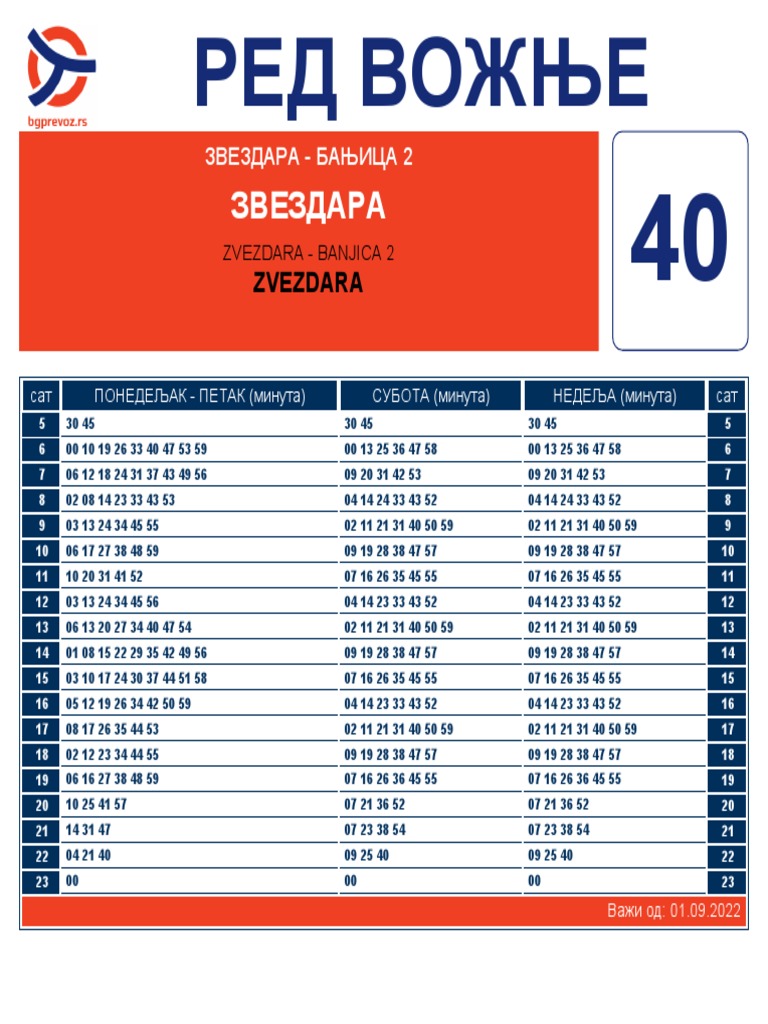 bgprevoz.rs

РЕД ВОЖЊЕ

ЗВЕЗДАРА - БАЊИЦА 2
ЗВЕЗДАРА
ZVEZDARA - BANJICA 2
ZVEZDARA

40

| сат | ПОНЕДЕЉАК - ПЕТАК (минута) | СУБОТА (минута) | НЕДЕЉА (минута) | сат |
|---|---|---|---|---|
| 5 | 30 45 | 30 45 | 30 45 | 5 |
| 6 | 00 10 19 26 33 40 47 53 59 | 00 13 25 36 47 58 | 00 13 25 36 47 58 | 6 |
| 7 | 06 12 18 24 31 37 43 49 56 | 09 20 31 42 53 | 09 20 31 42 53 | 7 |
| 8 | 02 08 14 23 33 43 53 | 04 14 24 33 43 52 | 04 14 24 33 43 52 | 8 |
| 9 | 03 13 24 34 45 55 | 02 11 21 31 40 50 59 | 02 11 21 31 40 50 59 | 9 |
| 10 | 06 17 27 38 48 59 | 09 19 28 38 47 57 | 09 19 28 38 47 57 | 10 |
| 11 | 10 20 31 41 52 | 07 16 26 35 45 55 | 07 16 26 35 45 55 | 11 |
| 12 | 03 13 24 34 45 56 | 04 14 23 33 43 52 | 04 14 23 33 43 52 | 12 |
| 13 | 06 13 20 27 34 40 47 54 | 02 11 21 31 40 50 59 | 02 11 21 31 40 50 59 | 13 |
| 14 | 01 08 15 22 29 35 42 49 56 | 09 19 28 38 47 57 | 09 19 28 38 47 57 | 14 |
| 15 | 03 10 17 24 30 37 44 51 58 | 07 16 26 35 45 55 | 07 16 26 35 45 55 | 15 |
| 16 | 05 12 19 26 34 42 50 59 | 04 14 23 33 43 52 | 04 14 23 33 43 52 | 16 |
| 17 | 08 17 26 35 44 53 | 02 11 21 31 40 50 59 | 02 11 21 31 40 50 59 | 17 |
| 18 | 02 12 23 34 44 55 | 09 19 28 38 47 57 | 09 19 28 38 47 57 | 18 |
| 19 | 06 16 27 38 48 59 | 07 16 26 36 45 55 | 07 16 26 36 45 55 | 19 |
| 20 | 10 25 41 57 | 07 21 36 52 | 07 21 36 52 | 20 |
| 21 | 14 31 47 | 07 23 38 54 | 07 23 38 54 | 21 |
| 22 | 04 21 40 | 09 25 40 | 09 25 40 | 22 |
| 23 | 00 | 00 | 00 | 23 |

Важи од: 01.09.2022